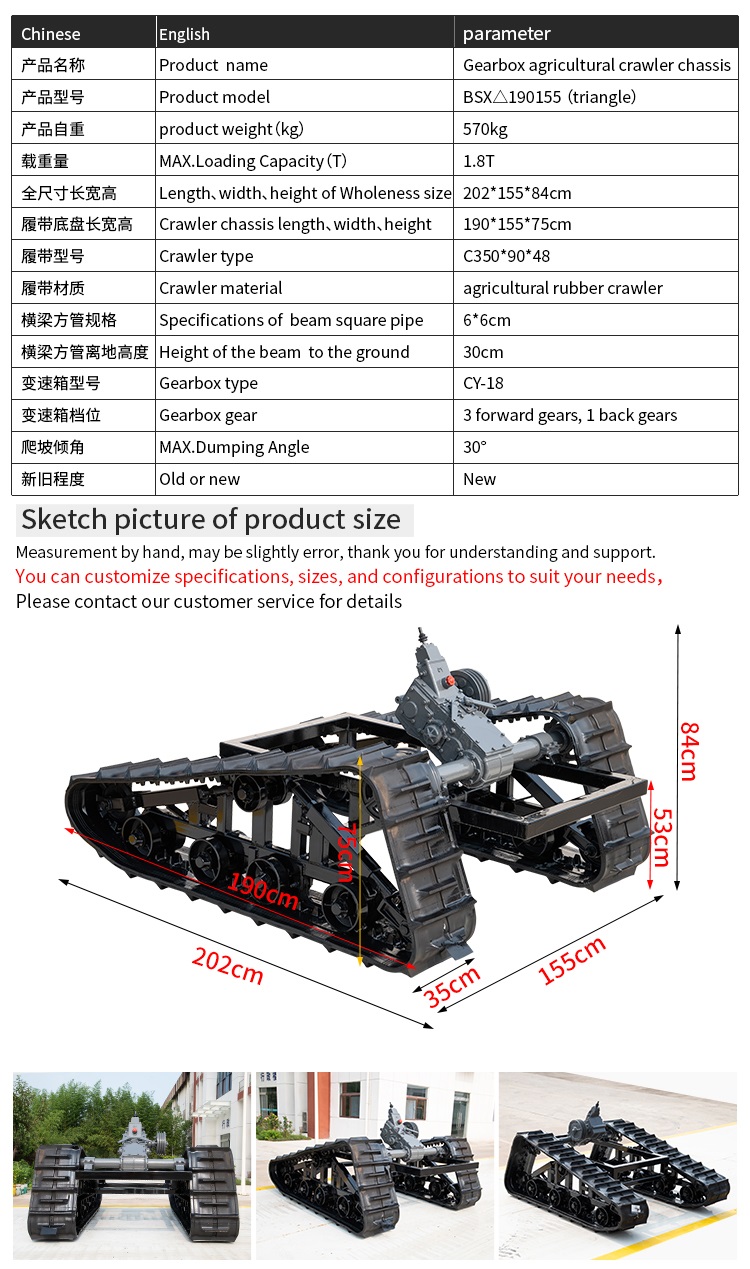 | Chinese | English | parameter |
|---|---|---|
| 产品名称 | Product name | Gearbox agricultural crawler chassis |
| 产品型号 | Product model | BSX△190155 (triangle) |
| 产品自重 | product weight(kg) | 570kg |
| 载重量 | MAX.Loading Capacity(T) | 1.8T |
| 全尺寸长宽高 | Length、width、height of Wholeness size | 202*155*84cm |
| 履带底盘长宽高 | Crawler chassis length、width、height | 190*155*75cm |
| 履带型号 | Crawler type | C350*90*48 |
| 履带材质 | Crawler material | agricultural rubber crawler |
| 横梁方管规格 | Specifications of beam square pipe | 6*6cm |
| 横梁方管离地高度 | Height of the beam to the ground | 30cm |
| 变速箱型号 | Gearbox type | CY-18 |
| 变速箱档位 | Gearbox gear | 3 forward gears, 1 back gears |
| 爬坡倾角 | MAX.Dumping Angle | 30° |
| 新旧程度 | Old or new | New |

Sketch picture of product size

Measurement by hand, may be slightly error, thank you for understanding and support.

You can customize specifications, sizes, and configurations to suit your needs,

Please contact our customer service for details

84cm
53cm
75cm
190cm
202cm
35cm
155cm